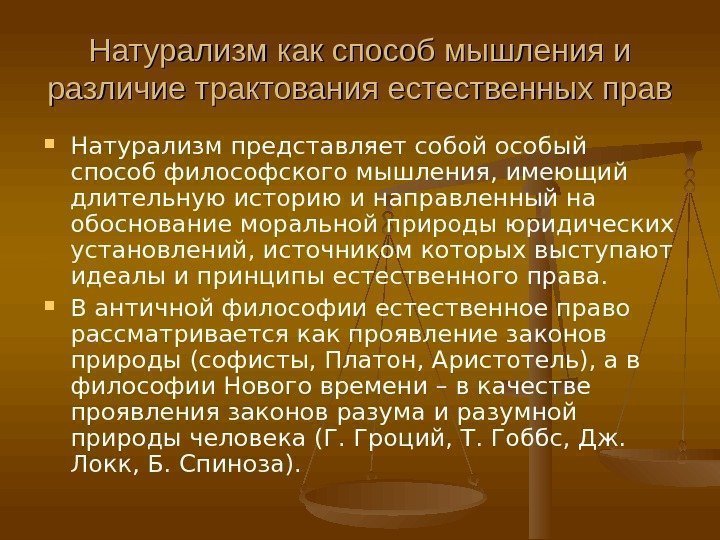 Натурализм как способ мышления и различие трактования естественных прав

• Натурализм представляет собой особый способ философского мышления, имеющий длительную историю и направленный на обоснование моральной природы юридических установлений, источником которых выступают идеалы и принципы естественного права.

• В античной философии естественное право рассматривается как проявление законов природы (софисты, Платон, Аристотель), а в философии Нового времени – в качестве проявления законов разума и разумной природы человека (Г. Гроций, Т. Гоббс, Дж. Локк, Б. Спиноза).